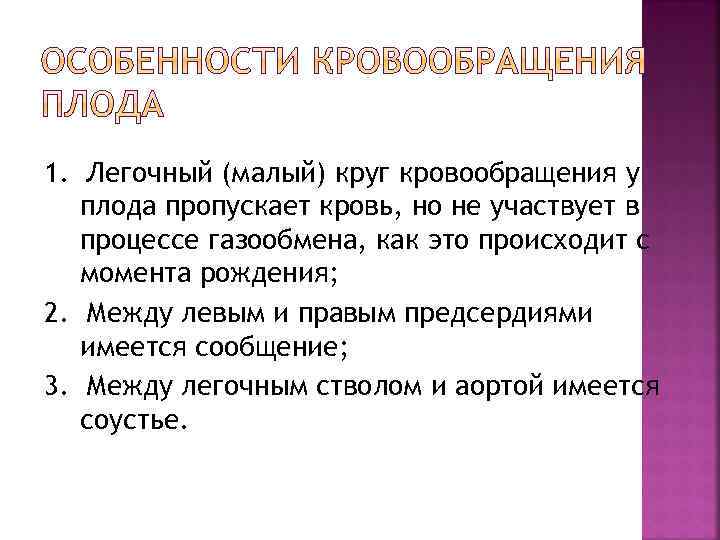 ОСОБЕННОСТИ КРОВООБРАЩЕНИЯ ПЛОДА

1. Легочный (малый) круг кровообращения у плода пропускает кровь, но не участвует в процессе газообмена, как это происходит с момента рождения;

2. Между левым и правым предсердиями имеется сообщение;

3. Между легочным стволом и аортой имеется соустье.